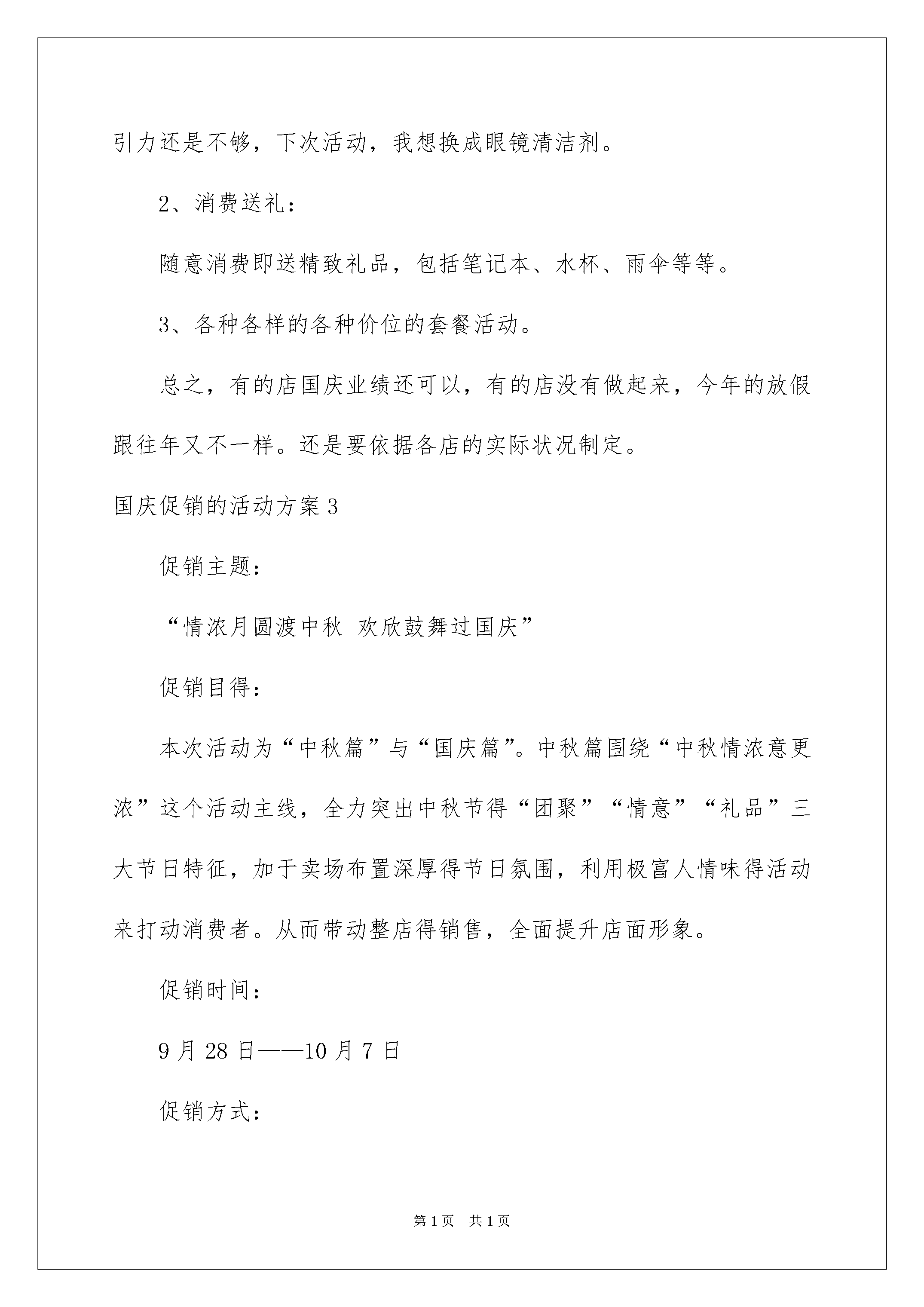 引力还是不够，下次活动，我想换成眼镜清洁剂。

2、消费送礼：

随意消费即送精致礼品，包括笔记本、水杯、雨伞等等。

3、各种各样的各种价位的套餐活动。

总之，有的店国庆业绩还可以，有的店没有做起来，今年的放假跟往年又不一样。还是要依据各店的实际状况制定。

国庆促销的活动方案3

促销主题：

“情浓月圆渡中秋 欢欣鼓舞过国庆”

促销目得：

本次活动为“中秋篇”与“国庆篇”。中秋篇围绕“中秋情浓意更浓”这个活动主线，全力突出中秋节得“团聚”“情意”“礼品”三大节日特征，加于卖场布置深厚得节日氛围，利用极富人情味得活动来打动消费者。从而带动整店得销售，全面提升店面形象。

促销时间：

9月28日——10月7日

促销方式：

第1页 共1页